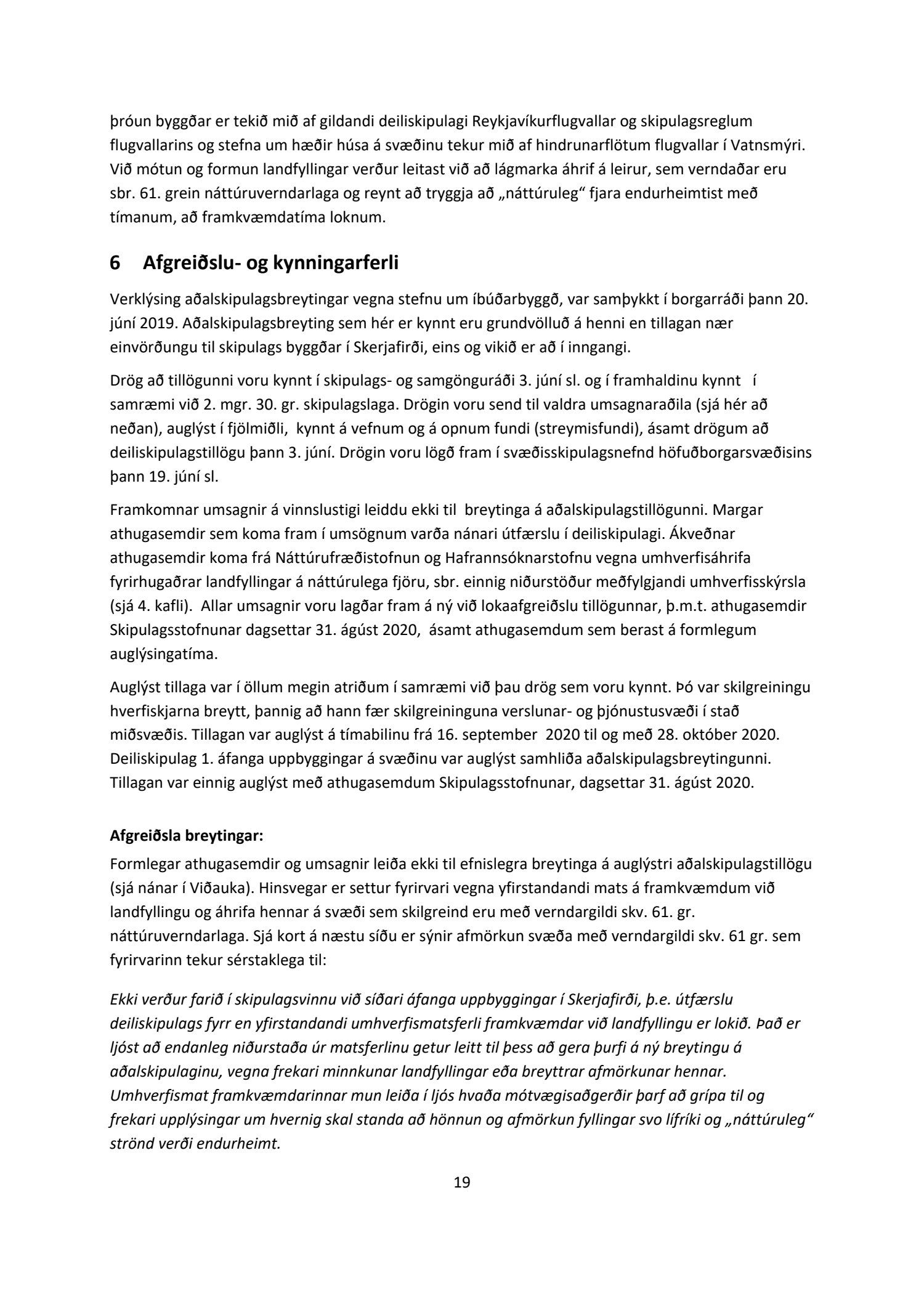 þróun byggðar er tekið mið af gildandi deiliskipulagi Reykjavíkurflugvallar og skipulagsreglum flugvallarins og stefna um hæðir húsa á svæðinu tekur mið af hindrunarflötum flugvallar í Vatnsmýri. Við mótun og formun landfyllingar verður leitast við að lágmarka áhrif á leirur, sem verndaðar eru sbr. 61. grein náttúruverndarlaga og reynt að tryggja að „náttúruleg“ fjara endurheimtist með tímanum, að framkvæmdatíma loknum.

6 Afgreiðslu- og kynningarferli

Verklýsing aðalskipulagsbreytingar vegna stefnu um íbúðarbyggð, var samþykkt í borgarráði þann 20. júní 2019. Aðalskipulagsbreyting sem hér er kynnt eru grundvölluð á henni en tillagan nær einvörðungu til skipulags byggðar í Skerjafirði, eins og vikið er að í inngangi.

Drög að tillögunni voru kynnt í skipulags- og samgönguráði 3. júní sl. og í framhaldinu kynnt í samræmi við 2. mgr. 30. gr. skipulagslaga. Drögin voru send til valdra umsagnaraðila (sjá hér að neðan), auglýst í fjölmiðli, kynnt á vefnum og á opnum fundi (streymisfundi), ásamt drögum að deiliskipulagstillögu þann 3. júní. Drögin voru lögð fram í svæðisskipulagsnefnd höfuðborgarsvæðisins þann 19. júní sl.

Framkomnar umsagnir á vinnslustigi leiddu ekki til breytinga á aðalskipulagstillögunni. Margar athugasemdir sem koma fram í umsögnum varða nánari útfærslu í deiliskipulagi. Ákveðnar athugasemdir koma frá Náttúrufræðistofnun og Hafrannsóknarstofnu vegna umhverfisáhrifa fyrirhugaðrar landfyllingar á náttúrulega fjöru, sbr. einnig niðurstöður meðfylgjandi umhverfisskýrsla (sjá 4. kafli). Allar umsagnir voru lagðar fram á ný við lokaafgreiðslu tillögunnar, þ.m.t. athugasemdir Skipulagsstofnunar dagsettar 31. ágúst 2020, ásamt athugasemdum sem berast á formlegum auglýsingatíma.

Auglýst tillaga var í öllum megin atriðum í samræmi við þau drög sem voru kynnt. Þó var skilgreiningu hverfiskjarna breytt, þannig að hann fær skilgreininguna verslunar- og þjónustusvæði í stað miðsvæðis. Tillagan var auglýst á tímabilinu frá 16. september 2020 til og með 28. október 2020. Deiliskipulag 1. áfanga uppbyggingar á svæðinu var auglýst samhliða aðalskipulagsbreytingunni. Tillagan var einnig auglýst með athugasemdum Skipulagsstofnunar, dagsettar 31. ágúst 2020.

Afgreiðsla breytingar:
Formlegar athugasemdir og umsagnir leiða ekki til efnislegra breytinga á auglýstri aðalskipulagstillögu (sjá nánar í Viðauka). Hinsvegar er settur fyrirvari vegna yfirstandandi mats á framkvæmdum við landfyllingu og áhrifa hennar á svæði sem skilgreind eru með verndargildi skv. 61. gr. náttúruverndarlaga. Sjá kort á næstu síðu er sýnir afmörkun svæða með verndargildi skv. 61 gr. sem fyrirvarinn tekur sérstaklega til:

Ekki verður farið í skipulagsvinnu við síðari áfanga uppbyggingar í Skerjafirði, þ.e. útfærslu deiliskipulags fyrr en yfirstandandi umhverfismatsferli framkvæmdar við landfyllingu er lokið. Það er ljóst að endanleg niðurstaða úr matsferlinu getur leitt til þess að gera þurfi á ný breytingu á aðalskipulaginu, vegna frekari minnkunar landfyllingar eða breyttrar afmörkunar hennar. Umhverfismat framkvæmdarinnar mun leiða í ljós hvaða mótvægisaðgerðir þarf að grípa til og frekari upplýsingar um hvernig skal standa að hönnun og afmörkun fyllingar svo lífríki og „náttúruleg“ strönd verði endurheimt.

19